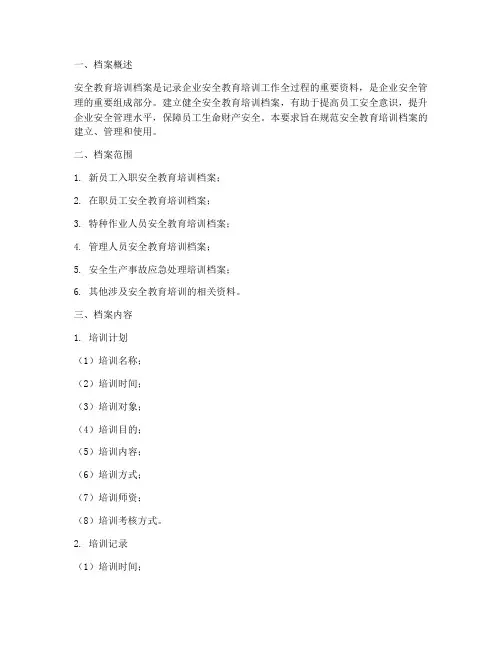 一、档案概述

安全教育培训档案是记录企业安全教育培训工作全过程的重要资料，是企业安全管理的重要组成部分。建立健全安全教育培训档案，有助于提高员工安全意识，提升企业安全管理水平，保障员工生命财产安全。本要求旨在规范安全教育培训档案的建立、管理和使用。

二、档案范围

1. 新员工入职安全教育培训档案；

2. 在职员工安全教育培训档案；

3. 特种作业人员安全教育培训档案；

4. 管理人员安全教育培训档案；

5. 安全生产事故应急处理培训档案；

6. 其他涉及安全教育培训的相关资料。

三、档案内容

1. 培训计划

（1）培训名称；

（2）培训时间；

（3）培训对象；

（4）培训目的；

（5）培训内容；

（6）培训方式；

（7）培训师资；

（8）培训考核方式。

2. 培训记录

（1）培训时间；